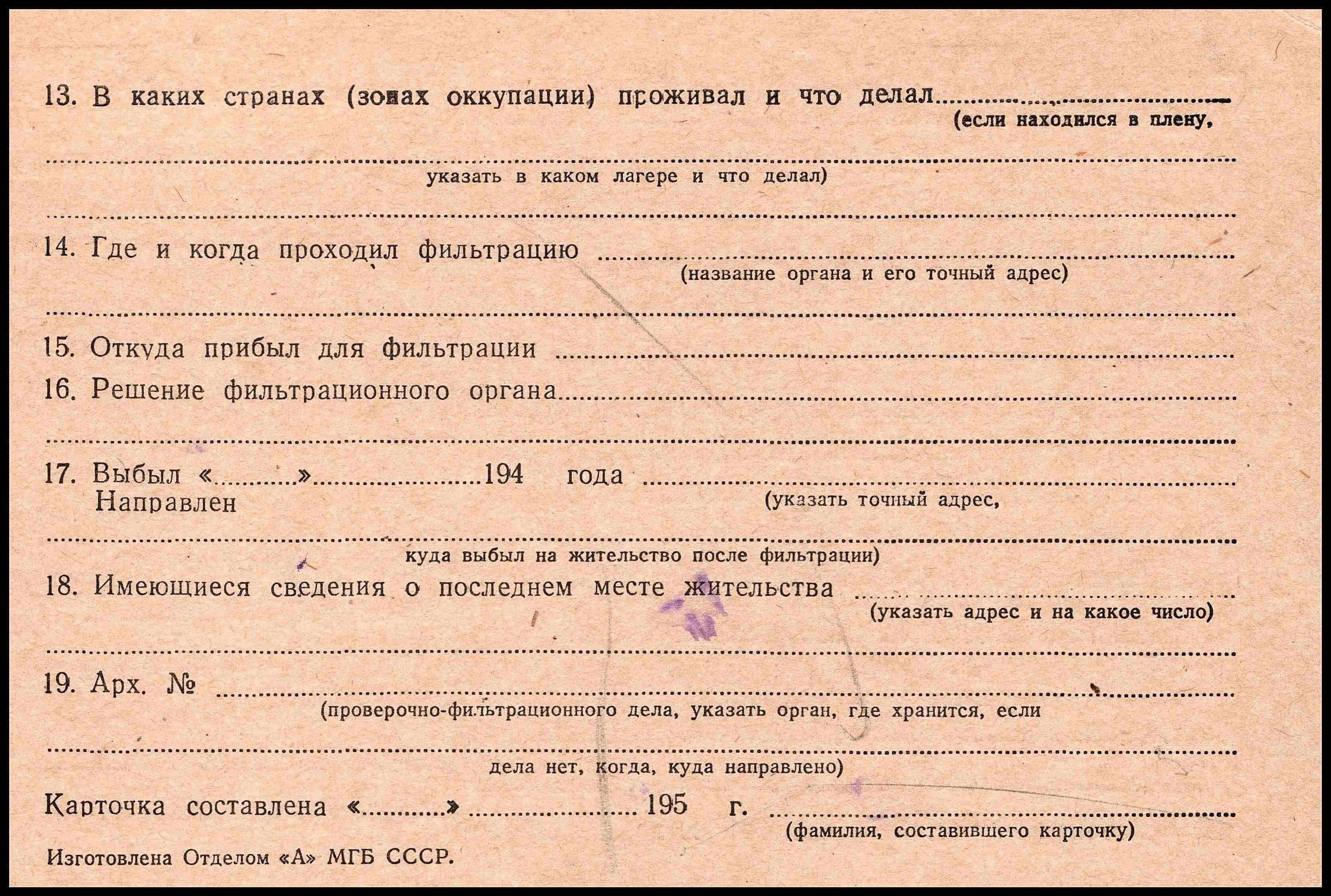 13. В каких странах (зонах оккупации) проживал и что делал ____
(если находился в плену,

____
указать в каком лагере и что делал)

____

14. Где и когда проходил фильтрацию ____
(название органа и его точный адрес)

____

15. Откуда прибыл для фильтрации ____

16. Решение фильтрационного органа ____

____

17. Выбыл «____» ____ 194 года ____
Направлен
(указать точный адрес,

____
куда выбыл на жительство после фильтрации)

18. Имеющиеся сведения о последнем месте жительства ____
(указать адрес и на какое число)

____

19. Арх. № ____
(проверочно-фильтрационного дела, указать орган, где хранится, если

____
дела нет, когда, куда направлено)

Карточка составлена «____» ____ 195 г. ____
(фамилия, составившего карточку)

Изготовлена Отделом «А» МГБ СССР.